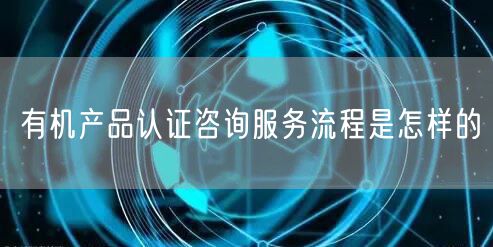 有机产品认证咨询服务流程是怎样的